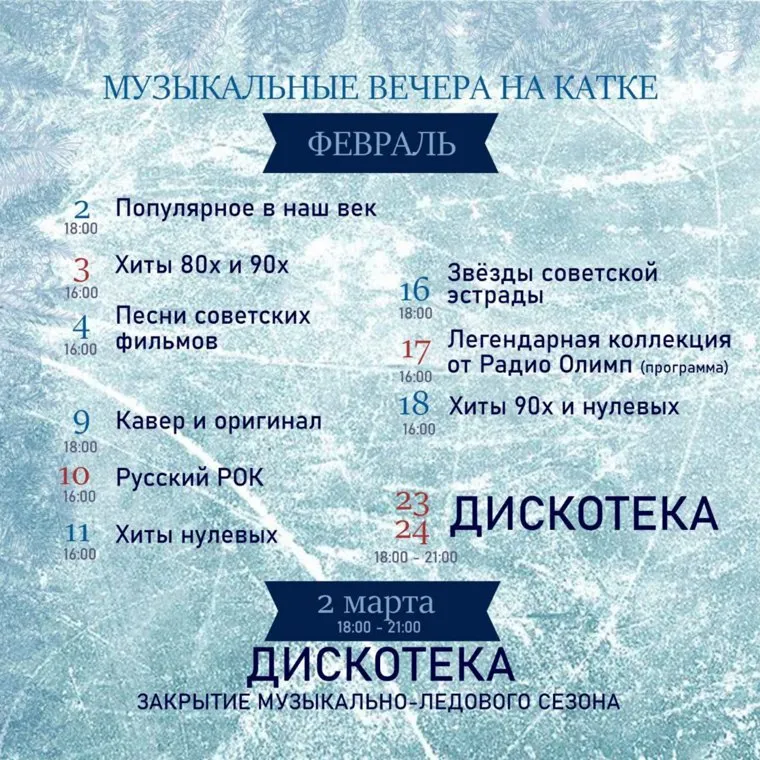 МУЗЫКАЛЬНЫЕ ВЕЧЕРА НА КАТКЕ

ФЕВРАЛЬ

2
18:00
Популярное в наш век

3
16:00
Хиты 80х и 90х

4
16:00
Песни советских фильмов

9
18:00
Кавер и оригинал

10
16:00
Русский РОК

11
16:00
Хиты нулевых

16
18:00
Звёзды советской эстрады

17
16:00
Легендарная коллекция от Радио Олимп (программа)

18
16:00
Хиты 90х и нулевых

23
24
18:00 - 21:00
ДИСКОТЕКА

2 марта
18:00 - 21:00

ДИСКОТЕКА
ЗАКРЫТИЕ МУЗЫКАЛЬНО-ЛЕДОВОГО СЕЗОНА